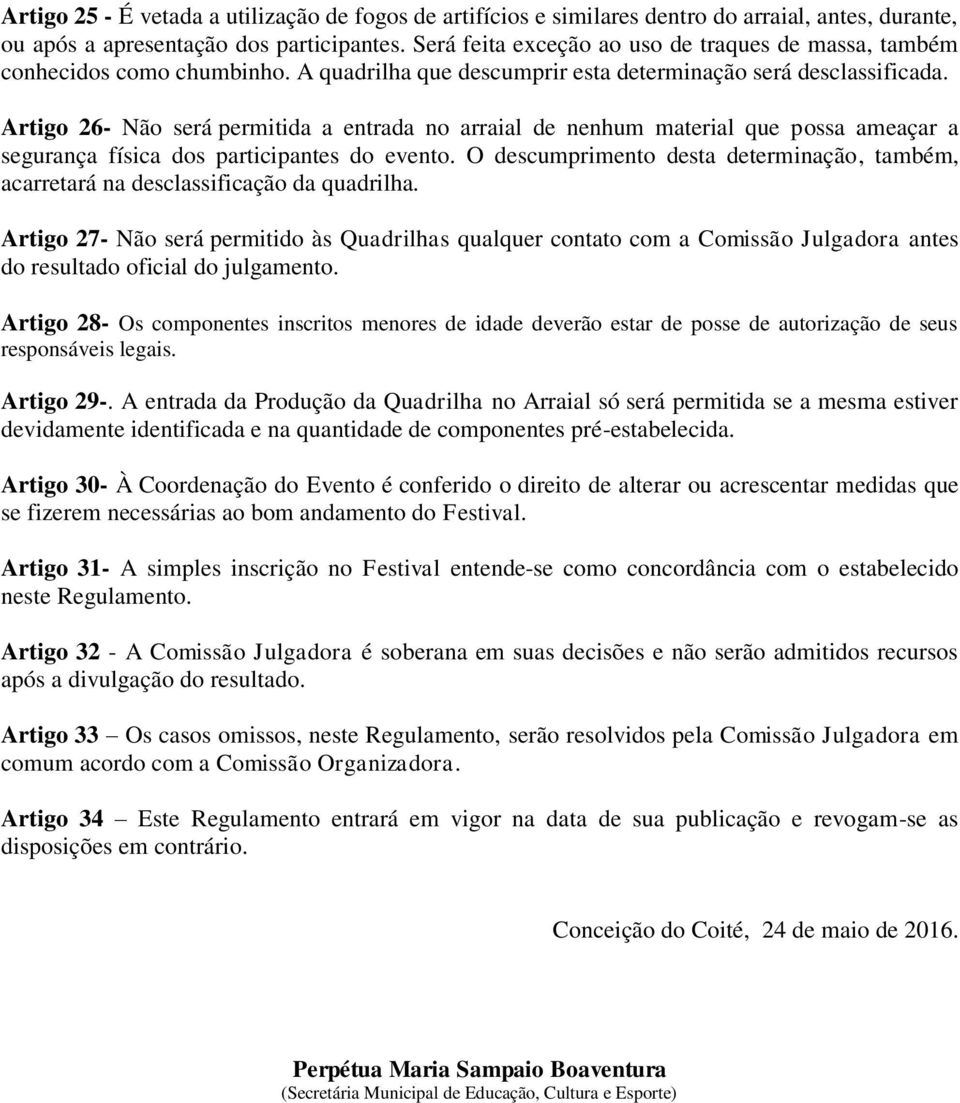 Artigo 25 - É vetada a utilização de fogos de artifícios e similares dentro do arraial, antes, durante, ou após a apresentação dos participantes. Será feita exceção ao uso de traques de massa, também conhecidos como chumbinho. A quadrilha que descumprir esta determinação será desclassificada.

Artigo 26- Não será permitida a entrada no arraial de nenhum material que possa ameaçar a segurança física dos participantes do evento. O descumprimento desta determinação, também, acarretará na desclassificação da quadrilha.

Artigo 27- Não será permitido às Quadrilhas qualquer contato com a Comissão Julgadora antes do resultado oficial do julgamento.

Artigo 28- Os componentes inscritos menores de idade deverão estar de posse de autorização de seus responsáveis legais.

Artigo 29-. A entrada da Produção da Quadrilha no Arraial só será permitida se a mesma estiver devidamente identificada e na quantidade de componentes pré-estabelecida.

Artigo 30- À Coordenação do Evento é conferido o direito de alterar ou acrescentar medidas que se fizerem necessárias ao bom andamento do Festival.

Artigo 31- A simples inscrição no Festival entende-se como concordância com o estabelecido neste Regulamento.

Artigo 32 - A Comissão Julgadora é soberana em suas decisões e não serão admitidos recursos após a divulgação do resultado.

Artigo 33 – Os casos omissos, neste Regulamento, serão resolvidos pela Comissão Julgadora em comum acordo com a Comissão Organizadora.

Artigo 34 – Este Regulamento entrará em vigor na data de sua publicação e revogam-se as disposições em contrário.

Conceição do Coité, 24 de maio de 2016.

Perpétua Maria Sampaio Boaventura
(Secretária Municipal de Educação, Cultura e Esporte)